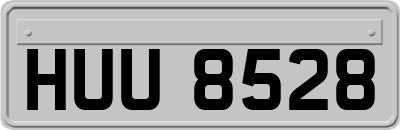 HUU 8528